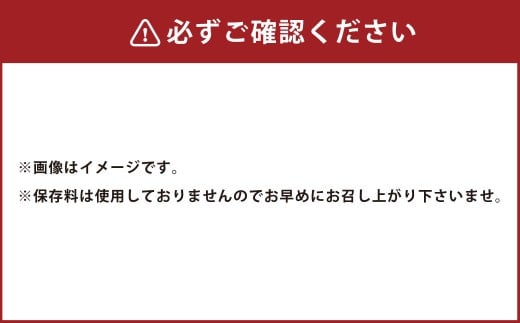 必ずご確認ください

※画像はイメージです。

※保存料は使用しておりませんのでお早めにお召し上がり下さいませ。